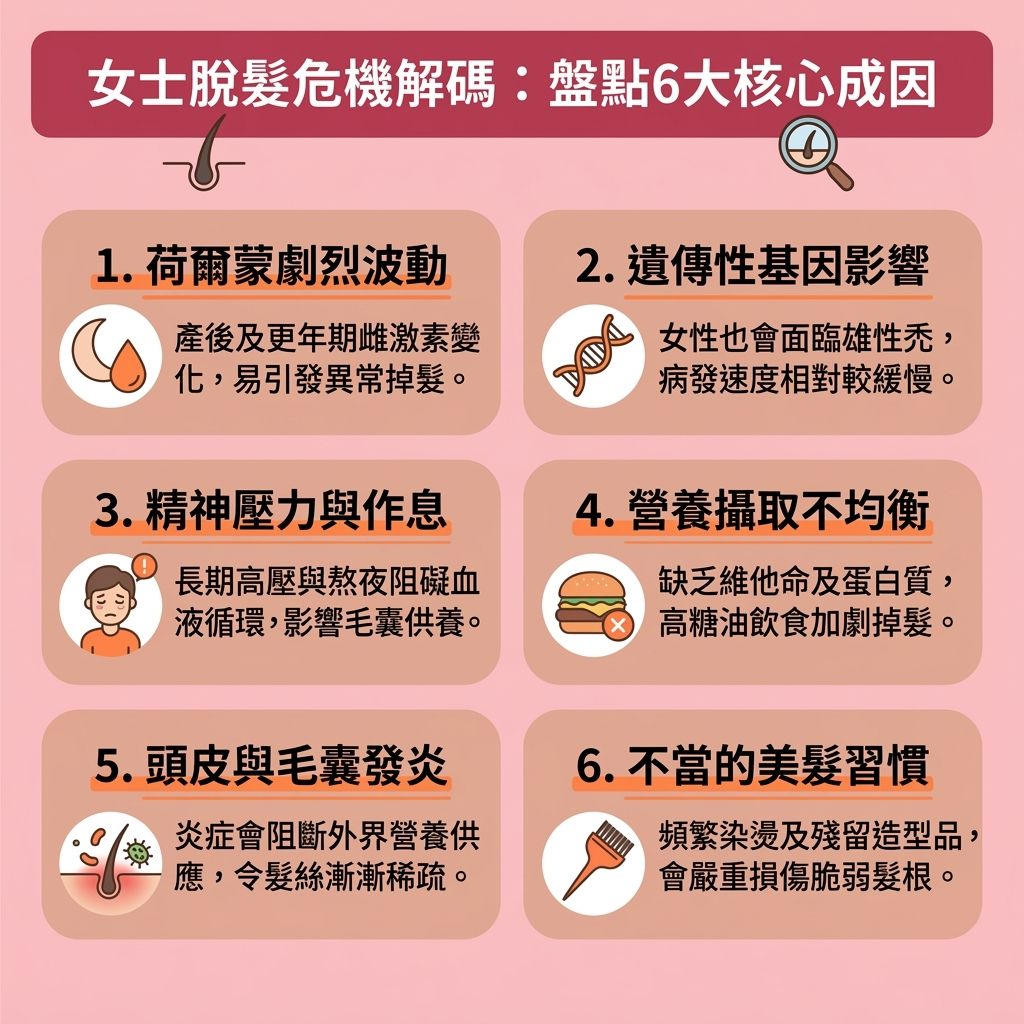 女士脫髮危機解碼：盤點6大核心成因

1. 荷爾蒙劇烈波動

產後及更年期雌激素變化，易引發異常掉髮。

2. 遺傳性基因影響

女性也會面臨雄性禿，病發速度相對較緩慢。

3. 精神壓力與作息

長期高壓與熬夜阻礙血液循環，影響毛囊供養。

4. 營養攝取不均衡

缺乏維他命及蛋白質，高糖油飲食加劇掉髮。

5. 頭皮與毛囊發炎

炎症會阻斷外界營養供應，令髮絲漸漸稀疏。

6. 不當的美髮習慣

頻繁染燙及殘留造型品，會嚴重損傷脆弱髮根。